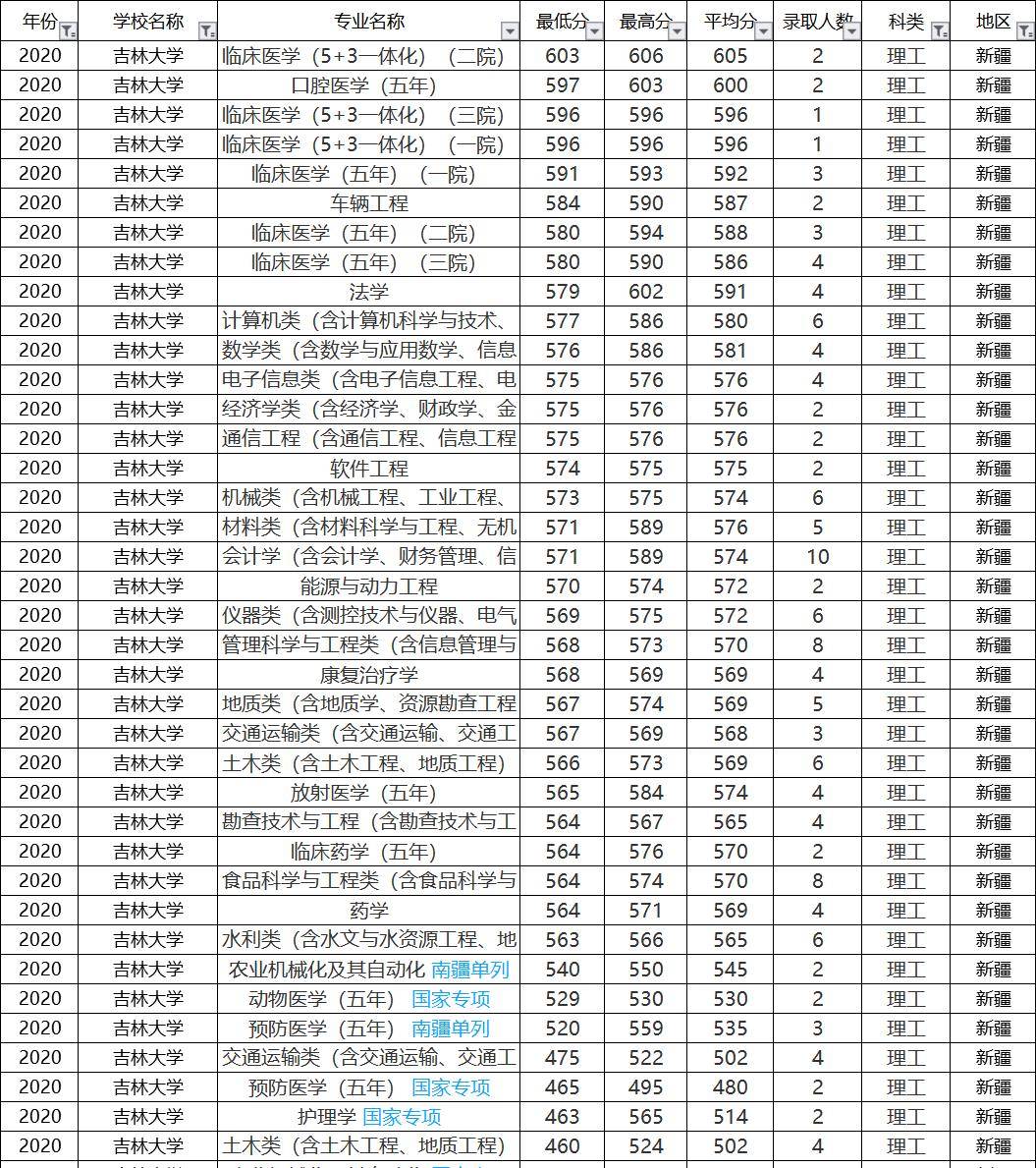 | 年份 | 学校名称 | 专业名称 | 最低分 | 最高分 | 平均分 | 录取人数 | 科类 | 地区 |
|---|---|---|---|---|---|---|---|---|
| 2020 | 吉林大学 | 临床医学（5+3一体化）（二院） | 603 | 606 | 605 | 2 | 理工 | 新疆 |
| 2020 | 吉林大学 | 口腔医学（五年） | 597 | 603 | 600 | 2 | 理工 | 新疆 |
| 2020 | 吉林大学 | 临床医学（5+3一体化）（三院） | 596 | 596 | 596 | 1 | 理工 | 新疆 |
| 2020 | 吉林大学 | 临床医学（5+3一体化）（一院） | 596 | 596 | 596 | 1 | 理工 | 新疆 |
| 2020 | 吉林大学 | 临床医学（五年）（一院） | 591 | 593 | 592 | 3 | 理工 | 新疆 |
| 2020 | 吉林大学 | 车辆工程 | 584 | 590 | 587 | 2 | 理工 | 新疆 |
| 2020 | 吉林大学 | 临床医学（五年）（二院） | 580 | 594 | 588 | 3 | 理工 | 新疆 |
| 2020 | 吉林大学 | 临床医学（五年）（三院） | 580 | 590 | 586 | 4 | 理工 | 新疆 |
| 2020 | 吉林大学 | 法学 | 579 | 602 | 591 | 4 | 理工 | 新疆 |
| 2020 | 吉林大学 | 计算机类（含计算机科学与技术、 | 577 | 586 | 580 | 6 | 理工 | 新疆 |
| 2020 | 吉林大学 | 数学类（含数学与应用数学、信息 | 576 | 586 | 581 | 4 | 理工 | 新疆 |
| 2020 | 吉林大学 | 电子信息类（含电子信息工程、电 | 575 | 576 | 576 | 4 | 理工 | 新疆 |
| 2020 | 吉林大学 | 经济学类（含经济学、财政学、金 | 575 | 576 | 576 | 2 | 理工 | 新疆 |
| 2020 | 吉林大学 | 通信工程（含通信工程、信息工程 | 575 | 576 | 576 | 2 | 理工 | 新疆 |
| 2020 | 吉林大学 | 软件工程 | 574 | 575 | 575 | 2 | 理工 | 新疆 |
| 2020 | 吉林大学 | 机械类（含机械工程、工业工程、 | 573 | 575 | 574 | 6 | 理工 | 新疆 |
| 2020 | 吉林大学 | 材料类（含材料科学与工程、无机 | 571 | 589 | 576 | 5 | 理工 | 新疆 |
| 2020 | 吉林大学 | 会计学（含会计学、财务管理、信 | 571 | 589 | 574 | 10 | 理工 | 新疆 |
| 2020 | 吉林大学 | 能源与动力工程 | 570 | 574 | 572 | 2 | 理工 | 新疆 |
| 2020 | 吉林大学 | 仪器类（含测控技术与仪器、电气 | 569 | 575 | 572 | 6 | 理工 | 新疆 |
| 2020 | 吉林大学 | 管理科学与工程类（含信息管理与 | 568 | 573 | 570 | 8 | 理工 | 新疆 |
| 2020 | 吉林大学 | 康复治疗学 | 568 | 569 | 569 | 4 | 理工 | 新疆 |
| 2020 | 吉林大学 | 地质类（含地质学、资源勘查工程 | 567 | 574 | 569 | 5 | 理工 | 新疆 |
| 2020 | 吉林大学 | 交通运输类（含交通运输、交通工 | 567 | 569 | 568 | 3 | 理工 | 新疆 |
| 2020 | 吉林大学 | 土木类（含土木工程、地质工程） | 566 | 573 | 569 | 6 | 理工 | 新疆 |
| 2020 | 吉林大学 | 放射医学（五年） | 565 | 584 | 574 | 4 | 理工 | 新疆 |
| 2020 | 吉林大学 | 勘查技术与工程（含勘查技术与工 | 564 | 567 | 565 | 4 | 理工 | 新疆 |
| 2020 | 吉林大学 | 临床药学（五年） | 564 | 576 | 570 | 2 | 理工 | 新疆 |
| 2020 | 吉林大学 | 食品科学与工程类（含食品科学与 | 564 | 574 | 570 | 8 | 理工 | 新疆 |
| 2020 | 吉林大学 | 药学 | 564 | 571 | 569 | 4 | 理工 | 新疆 |
| 2020 | 吉林大学 | 水利类（含水文与水资源工程、地 | 563 | 566 | 565 | 6 | 理工 | 新疆 |
| 2020 | 吉林大学 | 农业机械化及其自动化 南疆单列 | 540 | 550 | 545 | 2 | 理工 | 新疆 |
| 2020 | 吉林大学 | 动物医学（五年） 国家专项 | 529 | 530 | 530 | 2 | 理工 | 新疆 |
| 2020 | 吉林大学 | 预防医学（五年） 南疆单列 | 520 | 559 | 535 | 3 | 理工 | 新疆 |
| 2020 | 吉林大学 | 交通运输类（含交通运输、交通工 | 475 | 522 | 502 | 4 | 理工 | 新疆 |
| 2020 | 吉林大学 | 预防医学（五年） 国家专项 | 465 | 495 | 480 | 2 | 理工 | 新疆 |
| 2020 | 吉林大学 | 护理学 国家专项 | 463 | 565 | 514 | 2 | 理工 | 新疆 |
| 2020 | 吉林大学 | 土木类（含土木工程、地质工程） | 460 | 524 | 502 | 4 | 理工 | 新疆 |